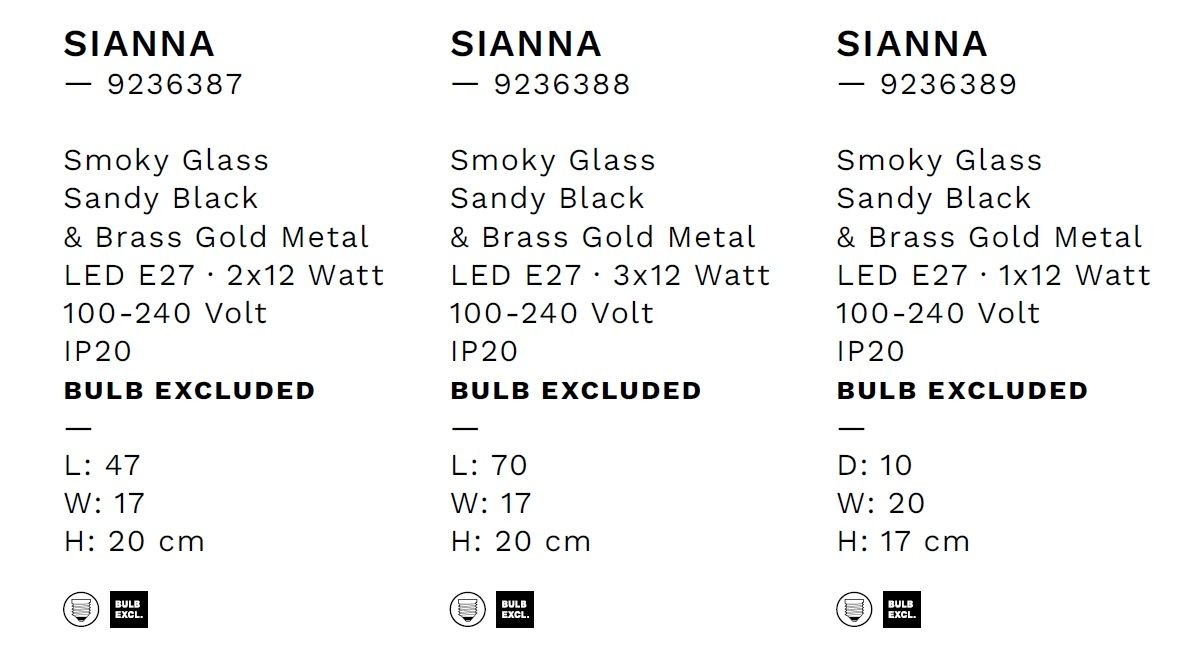 SIANNA
— 9236387

Smoky Glass
Sandy Black
& Brass Gold Metal
LED E27 · 2x12 Watt
100-240 Volt
IP20
BULB EXCLUDED
—
L: 47
W: 17
H: 20 cm

BULB EXCL.

SIANNA
— 9236388

Smoky Glass
Sandy Black
& Brass Gold Metal
LED E27 · 3x12 Watt
100-240 Volt
IP20
BULB EXCLUDED
—
L: 70
W: 17
H: 20 cm

BULB EXCL.

SIANNA
— 9236389

Smoky Glass
Sandy Black
& Brass Gold Metal
LED E27 · 1x12 Watt
100-240 Volt
IP20
BULB EXCLUDED
—
D: 10
W: 20
H: 17 cm

BULB EXCL.